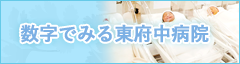 数字でみる東府中病院